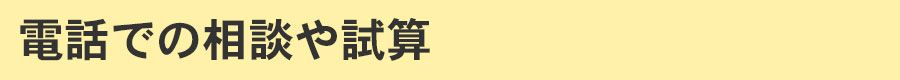 電話での相談や試算